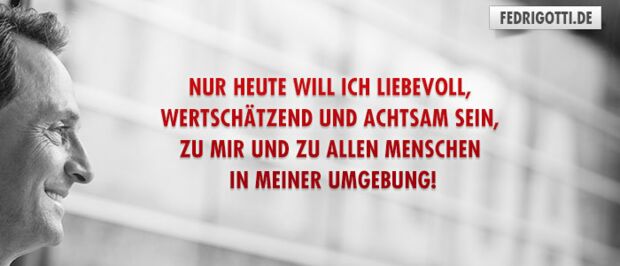 FEDRIGOTTI.DE

NUR HEUTE WILL ICH LIEBEVOLL, WERTSCHÄTZEND UND ACHTSAM SEIN, ZU MIR UND ZU ALLEN MENSCHEN IN MEINER UMGEBUNG!